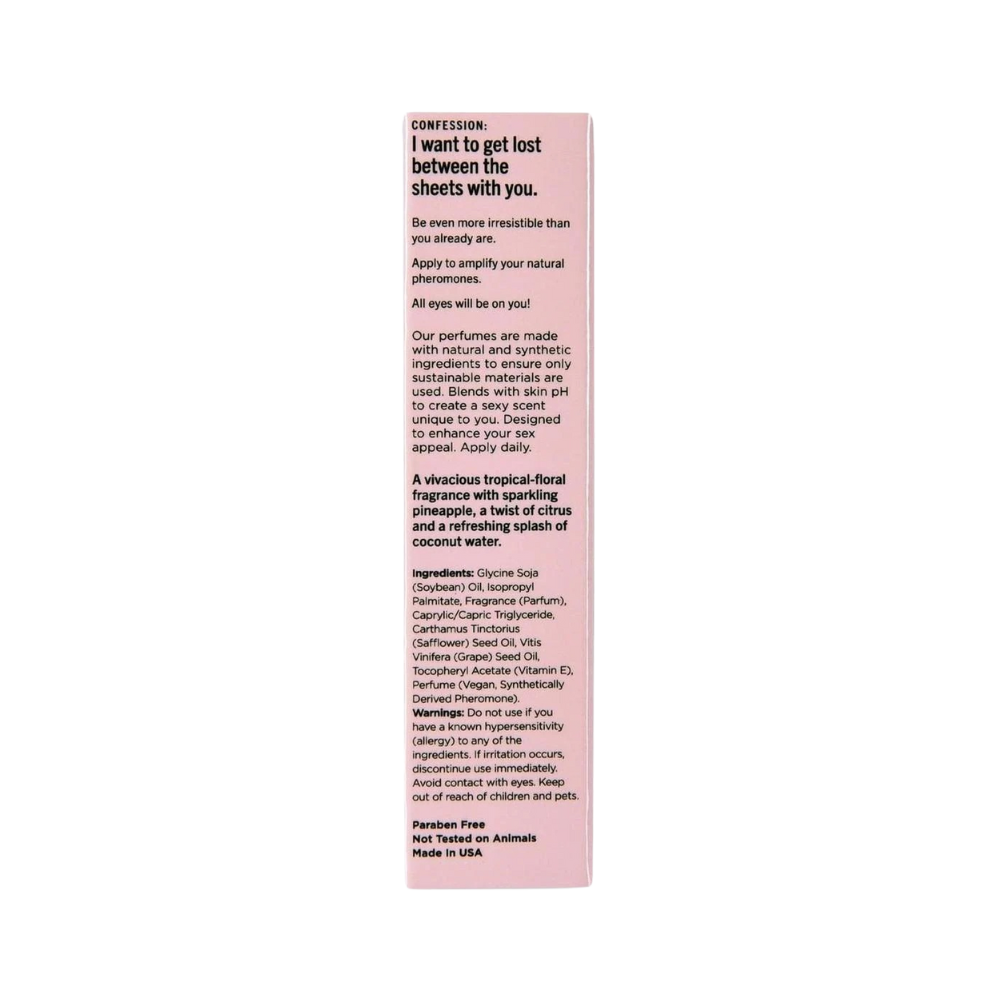 CONFESSION:
I want to get lost between the sheets with you.

Be even more irresistible than you already are.

Apply to amplify your natural pheromones.

All eyes will be on you!

Our perfumes are made with natural and synthetic ingredients to ensure only sustainable materials are used. Blends with skin pH to create a sexy scent unique to you. Designed to enhance your sex appeal. Apply daily.

A vivacious tropical-floral fragrance with sparkling pineapple, a twist of citrus and a refreshing splash of coconut water.

Ingredients: Glycine Soja (Soybean) Oil, Isopropyl Palmitate, Fragrance (Parfum), Caprylic/Capric Triglyceride, Carthamus Tinctorius (Safflower) Seed Oil, Vitis Vinifera (Grape) Seed Oil, Tocopheryl Acetate (Vitamin E), Perfume (Vegan, Synthetically Derived Pheromone).
Warnings: Do not use if you have a known hypersensitivity (allergy) to any of the ingredients. If irritation occurs, discontinue use immediately. Avoid contact with eyes. Keep out of reach of children and pets.

Paraben Free
Not Tested on Animals
Made in USA